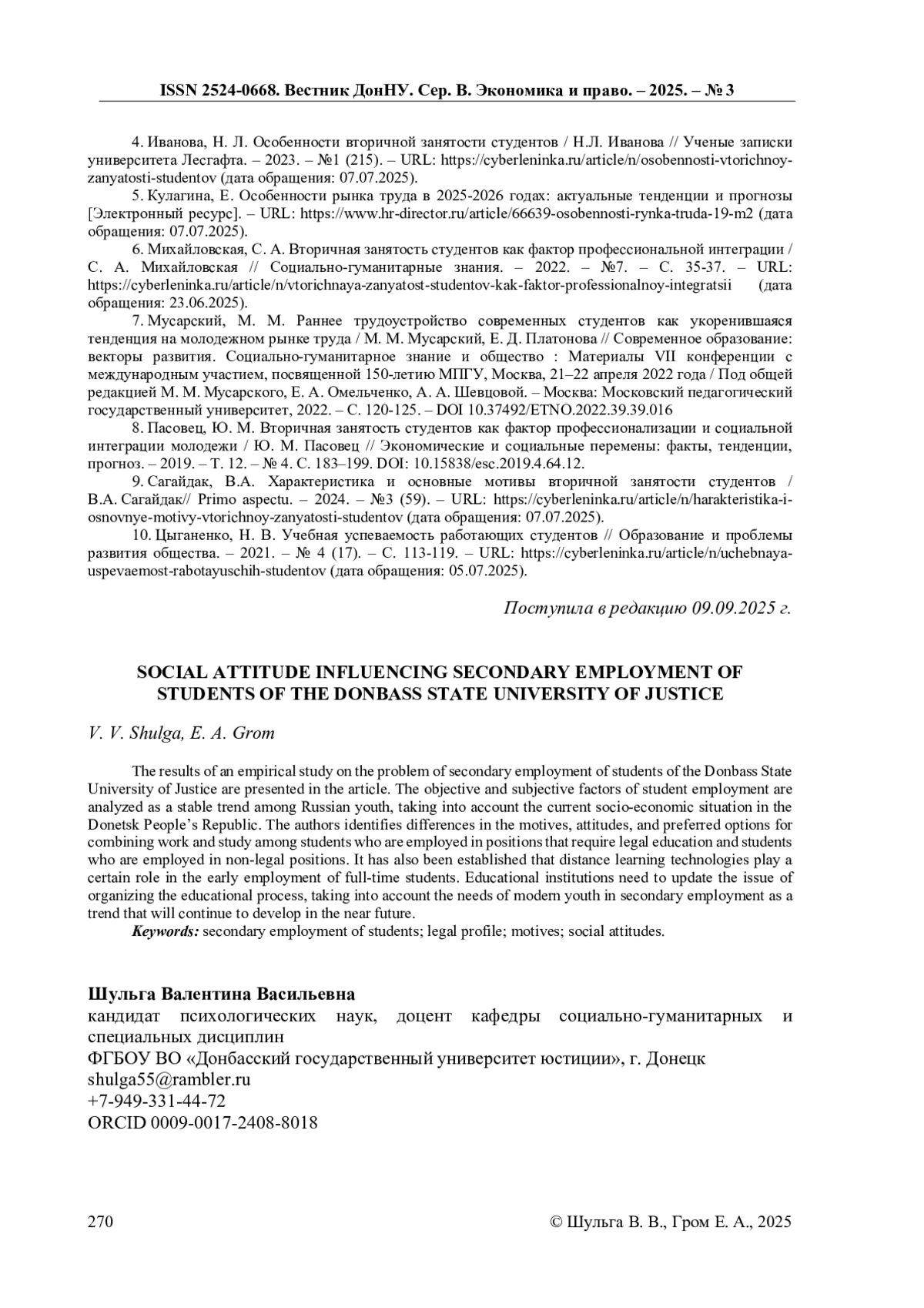 ISSN 2524-0668. Вестник ДонНУ. Сер. В. Экономика и право. – 2025. – № 3

4. Иванова, Н. Л. Особенности вторичной занятости студентов / Н.Л. Иванова // Ученые записки университета Лесгафта. – 2023. – №1 (215). – URL: https://cyberleninka.ru/article/n/osobennosti-vtorichnoy-zanyatosti-studentov (дата обращения: 07.07.2025).

5. Кулагина, Е. Особенности рынка труда в 2025-2026 годах: актуальные тенденции и прогнозы [Электронный ресурс]. – URL: https://www.hr-director.ru/article/66639-osobennosti-rynka-truda-19-m2 (дата обращения: 07.07.2025).

6. Михайловская, С. А. Вторичная занятость студентов как фактор профессиональной интеграции / С. А. Михайловская // Социально-гуманитарные знания. – 2022. – №7. – С. 35-37. – URL: https://cyberleninka.ru/article/n/vtorichnaya-zanyatost-studentov-kak-faktor-professionalnoy-integratsii (дата обращения: 23.06.2025).

7. Мусарский, М. М. Раннее трудоустройство современных студентов как укоренившаяся тенденция на молодежном рынке труда / М. М. Мусарский, Е. Д. Платонова // Современное образование: векторы развития. Социально-гуманитарное знание и общество : Материалы VII конференции с международным участием, посвященной 150-летию МПГУ, Москва, 21–22 апреля 2022 года / Под общей редакцией М. М. Мусарского, Е. А. Омельченко, А. А. Шевцовой. – Москва: Московский педагогический государственный университет, 2022. – С. 120-125. – DOI 10.37492/ETNO.2022.39.39.016

8. Пасовец, Ю. М. Вторичная занятость студентов как фактор профессионализации и социальной интеграции молодежи / Ю. М. Пасовец // Экономические и социальные перемены: факты, тенденции, прогноз. – 2019. – Т. 12. – № 4. С. 183–199. DOI: 10.15838/esc.2019.4.64.12.

9. Сагайдак, В.А. Характеристика и основные мотивы вторичной занятости студентов / В.А. Сагайдак// Primo aspectu. – 2024. – №3 (59). – URL: https://cyberleninka.ru/article/n/harakteristika-i-osnovnye-motivy-vtorichnoy-zanyatosti-studentov (дата обращения: 07.07.2025).

10. Цыганенко, Н. В. Учебная успеваемость работающих студентов // Образование и проблемы развития общества. – 2021. – № 4 (17). – С. 113-119. – URL: https://cyberleninka.ru/article/n/uchebnaya-uspevaemost-rabotayuschih-studentov (дата обращения: 05.07.2025).

Поступила в редакцию 09.09.2025 г.

SOCIAL ATTITUDE INFLUENCING SECONDARY EMPLOYMENT OF STUDENTS OF THE DONBASS STATE UNIVERSITY OF JUSTICE

V. V. Shulga, E. A. Grom

The results of an empirical study on the problem of secondary employment of students of the Donbass State University of Justice are presented in the article. The objective and subjective factors of student employment are analyzed as a stable trend among Russian youth, taking into account the current socio-economic situation in the Donetsk People's Republic. The authors identifies differences in the motives, attitudes, and preferred options for combining work and study among students who are employed in positions that require legal education and students who are employed in non-legal positions. It has also been established that distance learning technologies play a certain role in the early employment of full-time students. Educational institutions need to update the issue of organizing the educational process, taking into account the needs of modern youth in secondary employment as a trend that will continue to develop in the near future.

Keywords: secondary employment of students; legal profile; motives; social attitudes.

Шульга Валентина Васильевна
кандидат психологических наук, доцент кафедры социально-гуманитарных и специальных дисциплин
ФГБОУ ВО «Донбасский государственный университет юстиции», г. Донецк
shulga55@rambler.ru
+7-949-331-44-72
ORCID 0009-0017-2408-8018

270 © Шульга В. В., Гром Е. А., 2025